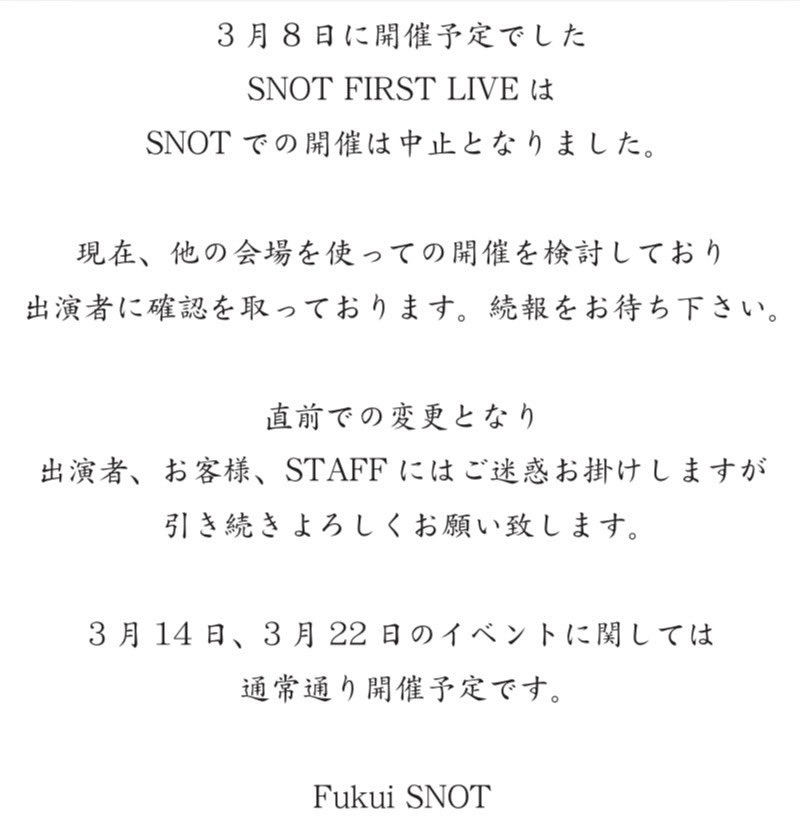 3月8日に開催予定でした
SNOT FIRST LIVE は
SNOT での開催は中止となりました。

現在、他の会場を使っての開催を検討しており
出演者に確認を取っております。続報をお待ち下さい。

直前での変更となり
出演者、お客様、STAFF にはご迷惑お掛けしますが
引き続きよろしくお願い致します。

3月14日、3月22日のイベントに関しては
通常通り開催予定です。

Fukui SNOT